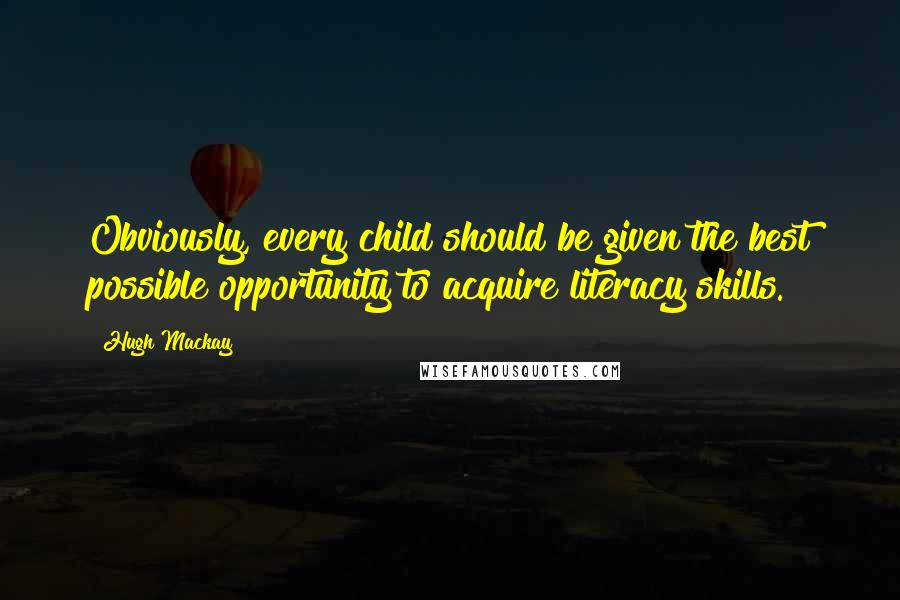 Obviously, every child should be given the best possible opportunity to acquire literacy skills.

Hugh Mackay

WISEFAMOUSQUOTES.COM